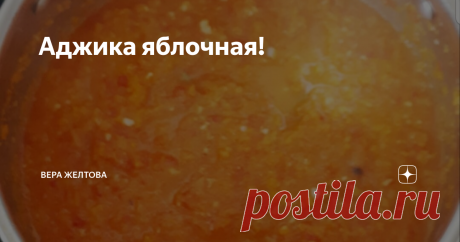 Аджика яблочная!

ВЕРА ЖЕЛТОВА

postila.ru